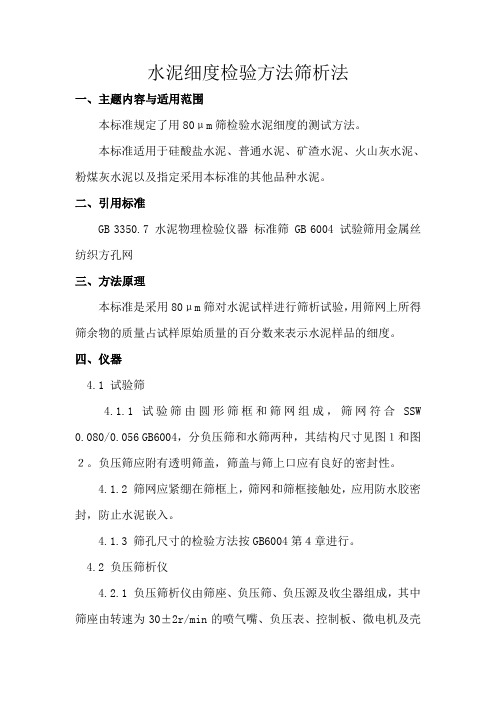 水泥细度检验方法筛析法

一、主题内容与适用范围

本标准规定了用 80μm 筛检验水泥细度的测试方法。

本标准适用于硅酸盐水泥、普通水泥、矿渣水泥、火山灰水泥、粉煤灰水泥以及指定采用本标准的其他品种水泥。

二、引用标准

GB 3350.7 水泥物理检验仪器 标准筛 GB 6004 试验筛用金属丝纺织方孔网

三、方法原理

本标准是采用 80μm 筛对水泥试样进行筛析试验，用筛网上所得筛余物的质量占试样原始质量的百分数来表示水泥样品的细度。

四、仪器

4.1 试验筛

4.1.1 试验筛由圆形筛框和筛网组成，筛网符合 SSW 0.080/0.056 GB6004，分负压筛和水筛两种，其结构尺寸见图 1 和图 2。负压筛应附有透明筛盖，筛盖与筛上口应有良好的密封性。

4.1.2 筛网应紧绷在筛框上，筛网和筛框接触处，应用防水胶密封，防止水泥嵌入。

4.1.3 筛孔尺寸的检验方法按 GB6004 第 4 章进行。

4.2 负压筛析仪

4.2.1 负压筛析仪由筛座、负压筛、负压源及收尘器组成，其中筛座由转速为 30±2r/min 的喷气嘴、负压表、控制板、微电机及壳